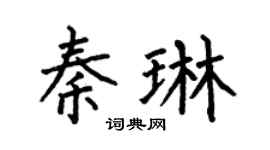 秦琳

词典网